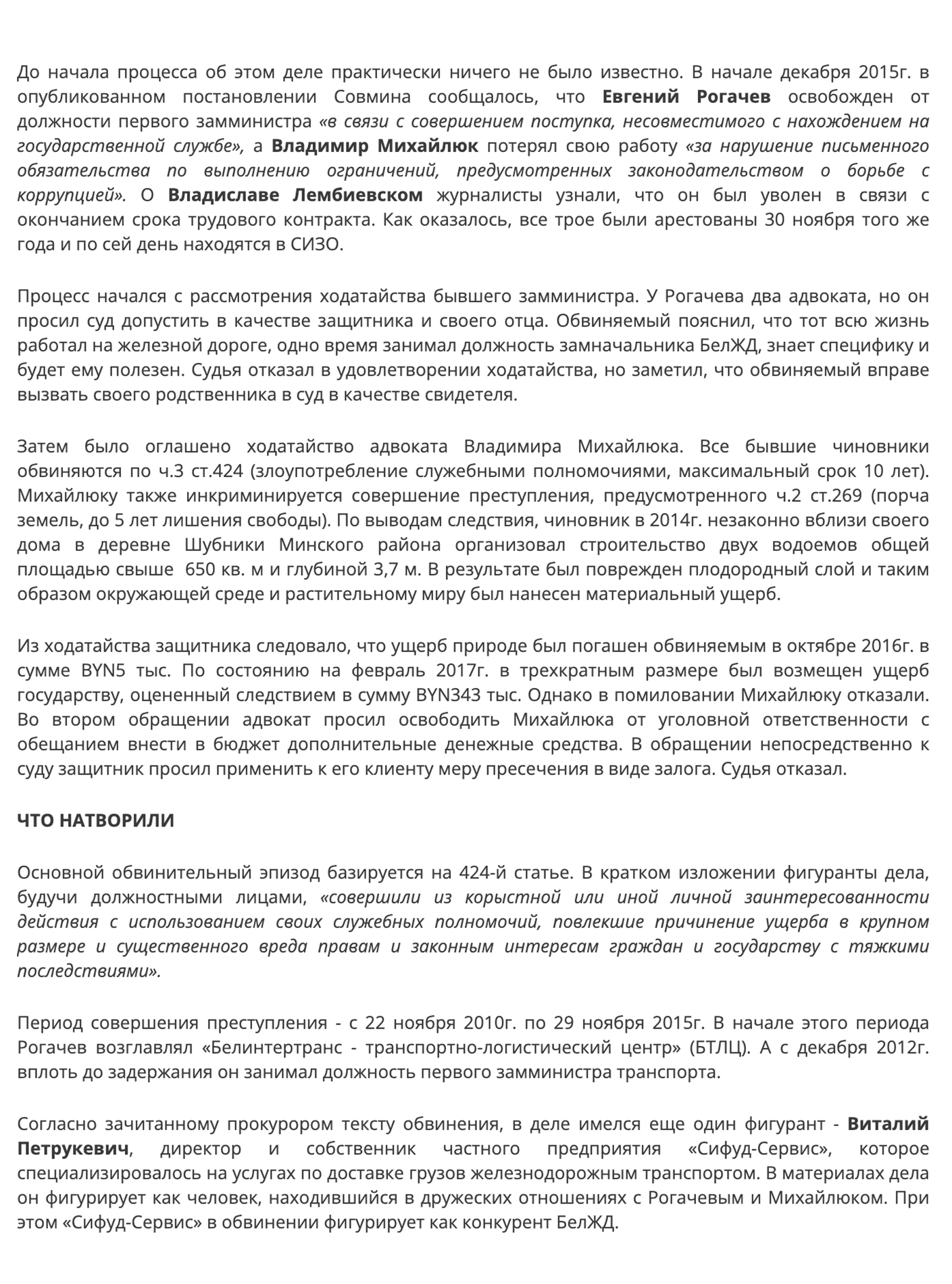 До начала процесса об этом деле практически ничего не было известно. В начале декабря 2015г. в опубликованном постановлении Совмина сообщалось, что Евгений Рогачев освобожден от должности первого замминистра «в связи с совершением поступка, несовместимого с нахождением на государственной службе», а Владимир Михайлюк потерял свою работу «за нарушение письменного обязательства по выполнению ограничений, предусмотренных законодательством о борьбе с коррупцией». О Владиславе Лембиевском журналисты узнали, что он был уволен в связи с окончанием срока трудового контракта. Как оказалось, все трое были арестованы 30 ноября того же года и по сей день находятся в СИЗО.

Процесс начался с рассмотрения ходатайства бывшего замминистра. У Рогачева два адвоката, но он просил суд допустить в качестве защитника и своего отца. Обвиняемый пояснил, что тот всю жизнь работал на железной дороге, одно время занимал должность замначальника БелЖД, знает специфику и будет ему полезен. Судья отказал в удовлетворении ходатайства, но заметил, что обвиняемый вправе вызвать своего родственника в суд в качестве свидетеля.

Затем было оглашено ходатайство адвоката Владимира Михайлюка. Все бывшие чиновники обвиняются по ч.3 ст.424 (злоупотребление служебными полномочиями, максимальный срок 10 лет). Михайлюку также инкриминируется совершение преступления, предусмотренного ч.2 ст.269 (порча земель, до 5 лет лишения свободы). По выводам следствия, чиновник в 2014г. незаконно вблизи своего дома в деревне Шубники Минского района организовал строительство двух водоемов общей площадью свыше 650 кв. м и глубиной 3,7 м. В результате был поврежден плодородный слой и таким образом окружающей среде и растительному миру был нанесен материальный ущерб.

Из ходатайства защитника следовало, что ущерб природе был погашен обвиняемым в октябре 2016г. в сумме BYN5 тыс. По состоянию на февраль 2017г. в трехкратным размере был возмещен ущерб государству, оцененный следствием в сумму BYN343 тыс. Однако в помиловании Михайлюку отказали. Во втором обращении адвокат просил освободить Михайлюка от уголовной ответственности с обещанием внести в бюджет дополнительные денежные средства. В обращении непосредственно к суду защитник просил применить к его клиенту меру пресечения в виде залога. Судья отказал.

ЧТО НАТВОРИЛИ

Основной обвинительный эпизод базируется на 424-й статье. В кратком изложении фигуранты дела, будучи должностными лицами, «совершили из корыстной или иной личной заинтересованности действия с использованием своих служебных полномочий, повлекшие причинение ущерба в крупном размере и существенного вреда правам и законным интересам граждан и государству с тяжкими последствиями».

Период совершения преступления - с 22 ноября 2010г. по 29 ноября 2015г. В начале этого периода Рогачев возглавлял «Белинтертранс - транспортно-логистический центр» (БТЛЦ). А с декабря 2012г. вплоть до задержания он занимал должность первого замминистра транспорта.

Согласно зачитанному прокурором тексту обвинения, в деле имелся еще один фигурант - Виталий Петрукевич, директор и собственник частного предприятия «Сифуд-Сервис», которое специализировалось на услугах по доставке грузов железнодорожным транспортом. В материалах дела он фигурирует как человек, находившийся в дружеских отношениях с Рогачевым и Михайлюком. При этом «Сифуд-Сервис» в обвинении фигурирует как конкурент БелЖД.